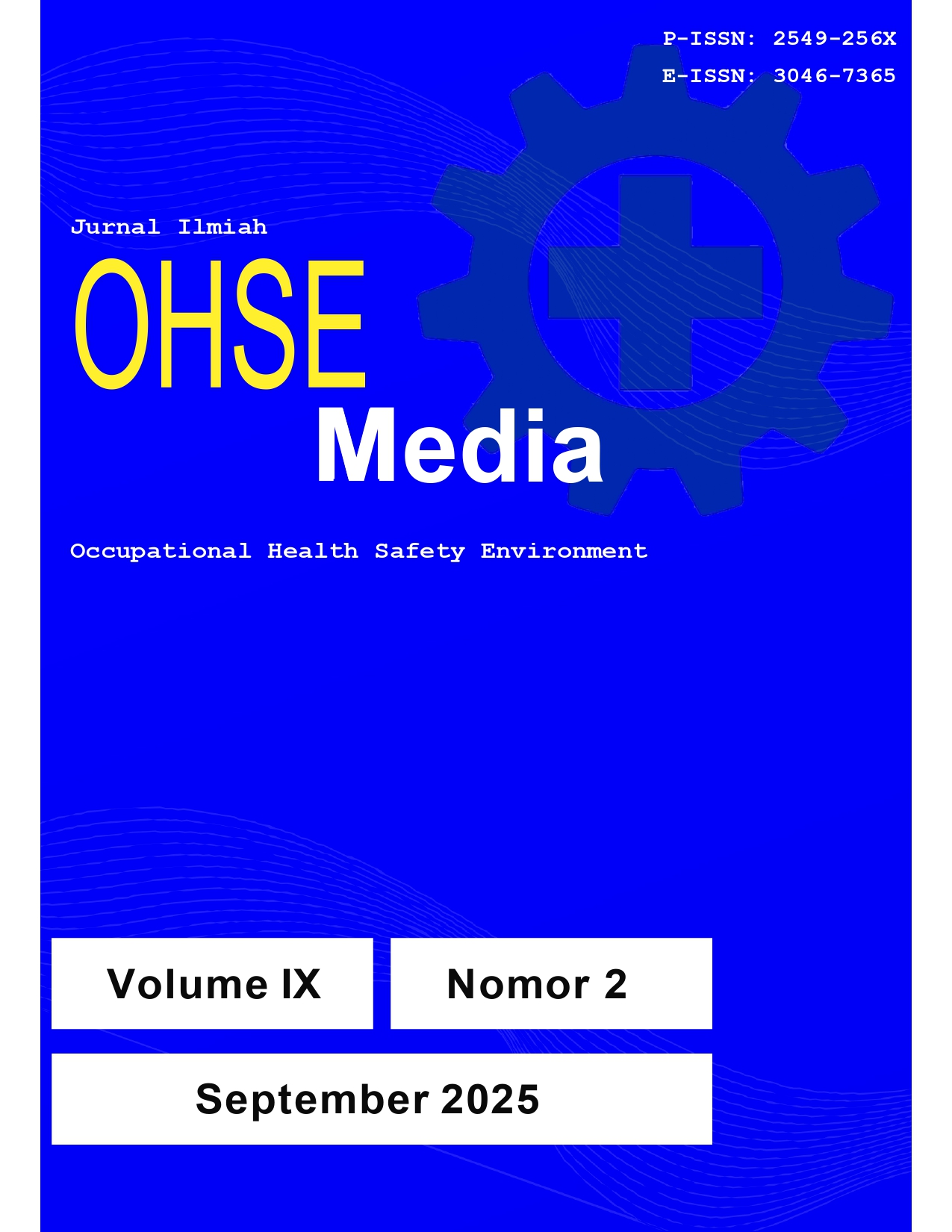 P-ISSN: 2549-256X
E-ISSN: 3046-7365

Jurnal Ilmiah

OHSE
Media

Occupational Health Safety Environment

Volume IX

Nomor 2

September 2025